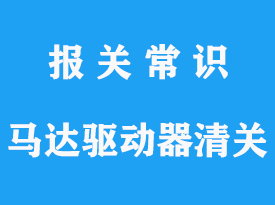 报关常识

马达驱动器清关